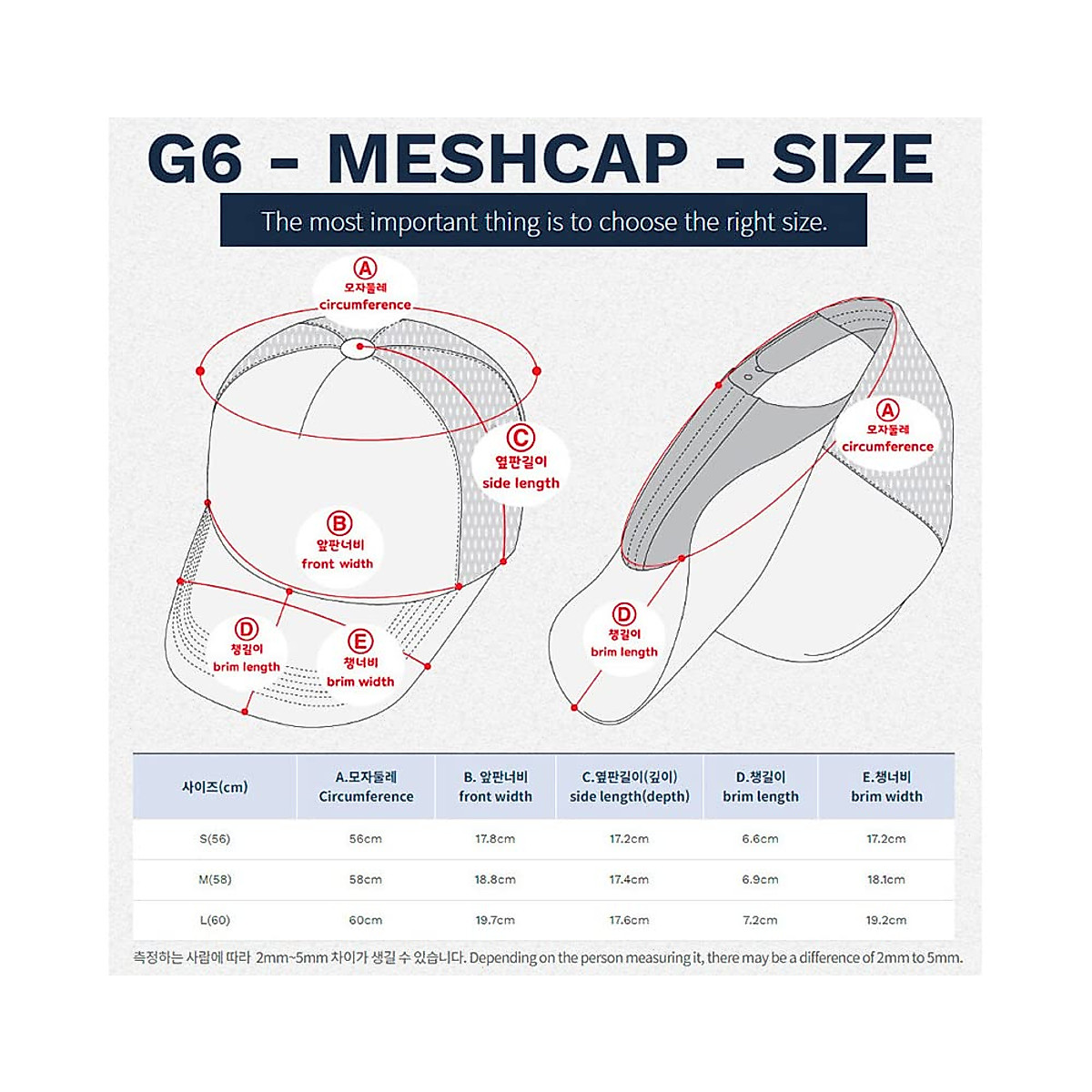 G6 - MESHCAP - SIZE

The most important thing is to choose the right size.

A
모자둘레
circumference

C
옆판길이
side length

B
앞판너비
front width

D
챙길이
brim length

E
챙너비
brim width

A
모자둘레
circumference

D
챙길이
brim length

| 사이즈(cm) | A.모자둘레 Circumference | B. 앞판너비 front width | C.옆판길이(깊이) side length(depth) | D.챙길이 brim length | E.챙너비 brim width |
|---|---|---|---|---|---|
| S(56) | 56cm | 17.8cm | 17.2cm | 6.6cm | 17.2cm |
| M(58) | 58cm | 18.8cm | 17.4cm | 6.9cm | 18.1cm |
| L(60) | 60cm | 19.7cm | 17.6cm | 7.2cm | 19.2cm |

측정하는 사람에 따라 2mm~5mm 차이가 생길 수 있습니다. Depending on the person measuring it, there may be a difference of 2mm to 5mm.